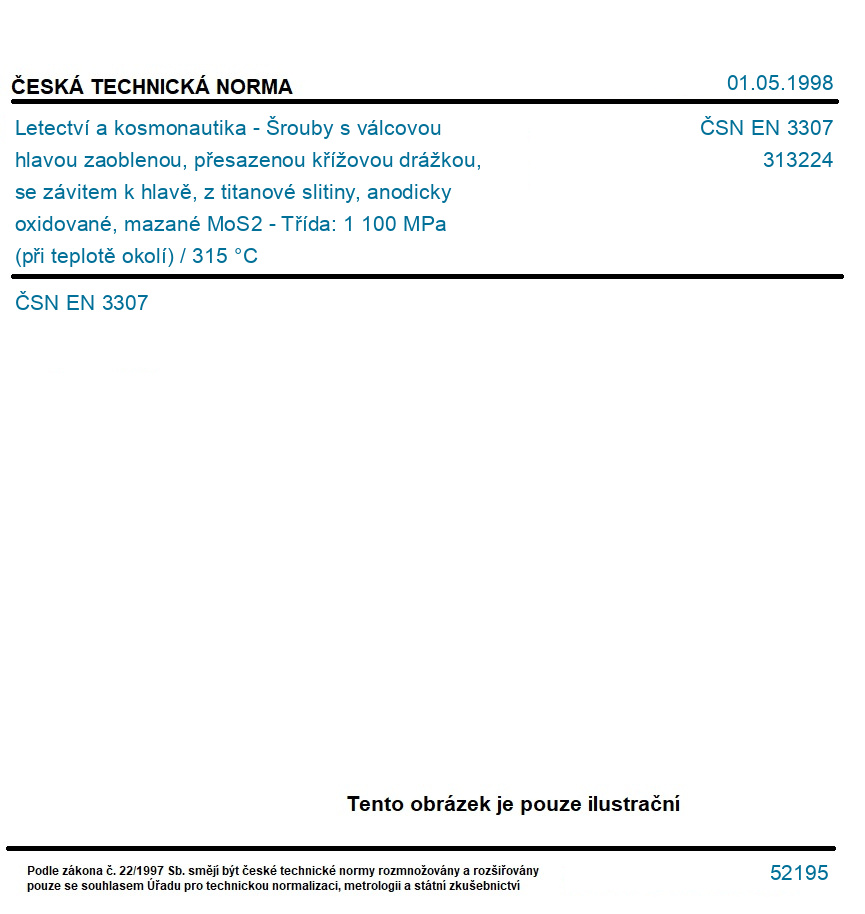 ČESKÁ TECHNICKÁ NORMA

01.05.1998

Letectví a kosmonautika - Šrouby s válcovou hlavou zaoblenou, přesazenou křížovou drážkou, se závitem k hlavě, z titanové slitiny, anodicky oxidované, mazané MoS2 - Třída: 1 100 MPa (při teplotě okolí) / 315 °C

ČSN EN 3307
313224

ČSN EN 3307

Tento obrázek je pouze ilustrační

Podle zákona č. 22/1997 Sb. smějí být české technické normy rozmnožovány a rozšiřovány pouze se souhlasem Úřadu pro technickou normalizaci, metrologii a státní zkušebnictví

52195